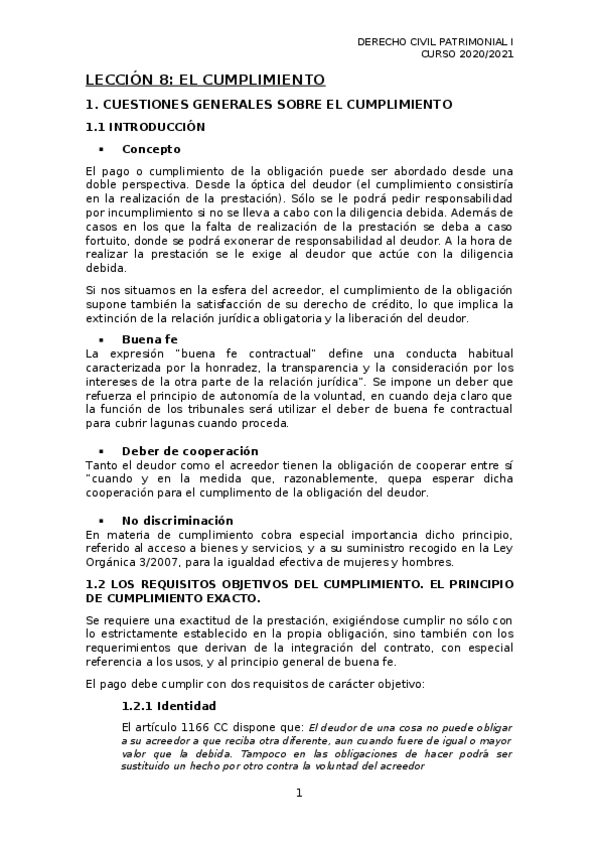 DERECHO CIVIL PATRIMONIAL I
CURSO 2020/2021

LECCIÓN 8: EL CUMPLIMIENTO

1. CUESTIONES GENERALES SOBRE EL CUMPLIMIENTO

1.1 INTRODUCCIÓN

▪ Concepto

El pago o cumplimiento de la obligación puede ser abordado desde una doble perspectiva. Desde la óptica del deudor (el cumplimiento consistiría en la realización de la prestación). Sólo se le podrá pedir responsabilidad por incumplimiento si no se lleva a cabo con la diligencia debida. Además de casos en los que la falta de realización de la prestación se deba a caso fortuito, donde se podrá exonerar de responsabilidad al deudor. A la hora de realizar la prestación se le exige al deudor que actúe con la diligencia debida.

Si nos situamos en la esfera del acreedor, el cumplimiento de la obligación supone también la satisfacción de su derecho de crédito, lo que implica la extinción de la relación jurídica obligatoria y la liberación del deudor.

▪ Buena fe
La expresión "buena fe contractual" define una conducta habitual caracterizada por la honradez, la transparencia y la consideración por los intereses de la otra parte de la relación jurídica". Se impone un deber que refuerza el principio de autonomía de la voluntad, en cuando deja claro que la función de los tribunales será utilizar el deber de buena fe contractual para cubrir lagunas cuando proceda.

▪ Deber de cooperación
Tanto el deudor como el acreedor tienen la obligación de cooperar entre sí "cuando y en la medida que, razonablemente, quepa esperar dicha cooperación para el cumplimento de la obligación del deudor.

▪ No discriminación
En materia de cumplimiento cobra especial importancia dicho principio, referido al acceso a bienes y servicios, y a su suministro recogido en la Ley Orgánica 3/2007, para la igualdad efectiva de mujeres y hombres.

1.2 LOS REQUISITOS OBJETIVOS DEL CUMPLIMIENTO. EL PRINCIPIO DE CUMPLIMIENTO EXACTO.

Se requiere una exactitud de la prestación, exigiéndose cumplir no sólo con lo estrictamente establecido en la propia obligación, sino también con los requerimientos que derivan de la integración del contrato, con especial referencia a los usos, y al principio general de buena fe.

El pago debe cumplir con dos requisitos de carácter objetivo:

1.2.1 Identidad

El artículo 1166 CC dispone que: El deudor de una cosa no puede obligar a su acreedor a que reciba otra diferente, aun cuando fuere de igual o mayor valor que la debida. Tampoco en las obligaciones de hacer podrá ser sustituido un hecho por otro contra la voluntad del acreedor

1